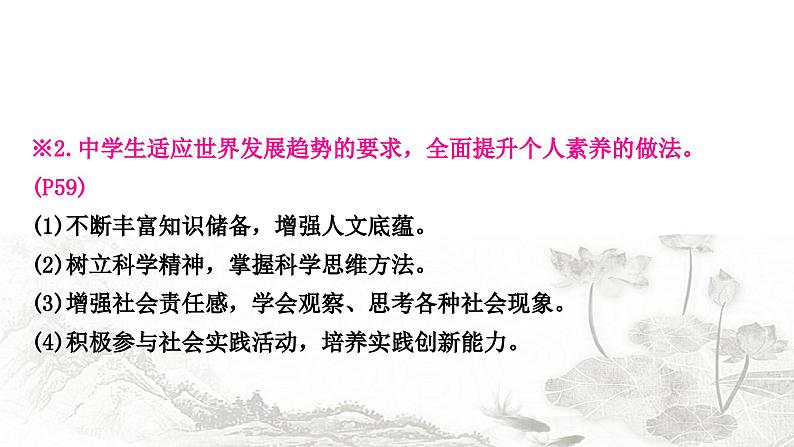 ※2.中学生适应世界发展趋势的要求，全面提升个人素养的做法。(P59)

(1)不断丰富知识储备，增强人文底蕴。

(2)树立科学精神，掌握科学思维方法。

(3)增强社会责任感，学会观察、思考各种社会现象。

(4)积极参与社会实践活动，培养实践创新能力。